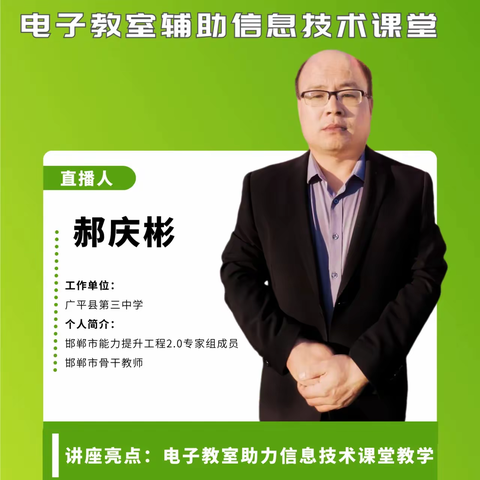 电子教室辅助信息技术课堂

直播人

郝庆彬

工作单位：
广平县第三中学
个人简介：
邯郸市能力提升工程2.0专家组成员
邯郸市骨干教师

讲座亮点：电子教室助力信息技术课堂教学